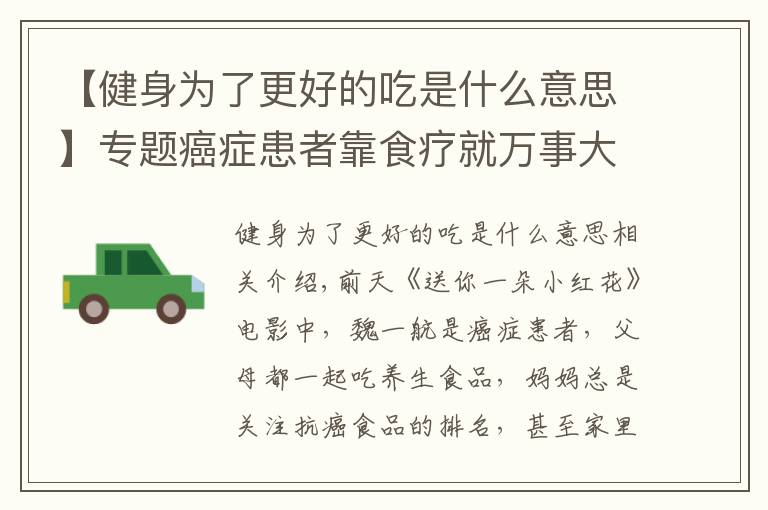 【健身为了更好的吃是什么意思】专题癌症患者靠食疗就万事大

健身为了更好的吃是什么意思相关介绍，前天《送你一朵小红花》电影中，魏一航是癌症患者，父母都一起吃养生食品，妈妈总是关注抗癌食品的排名，甚至家里